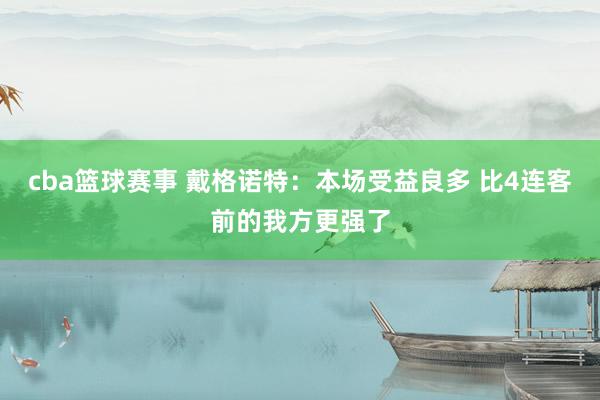 cba篮球赛事 戴格诺特：本场受益良多 比4连客前的我方更强了